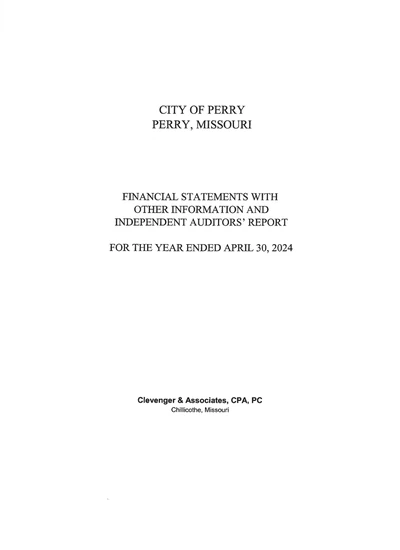 CITY OF PERRY
PERRY, MISSOURI

FINANCIAL STATEMENTS WITH
OTHER INFORMATION AND
INDEPENDENT AUDITORS' REPORT

FOR THE YEAR ENDED APRIL 30, 2024

Clevenger & Associates, CPA, PC
Chillicothe, Missouri